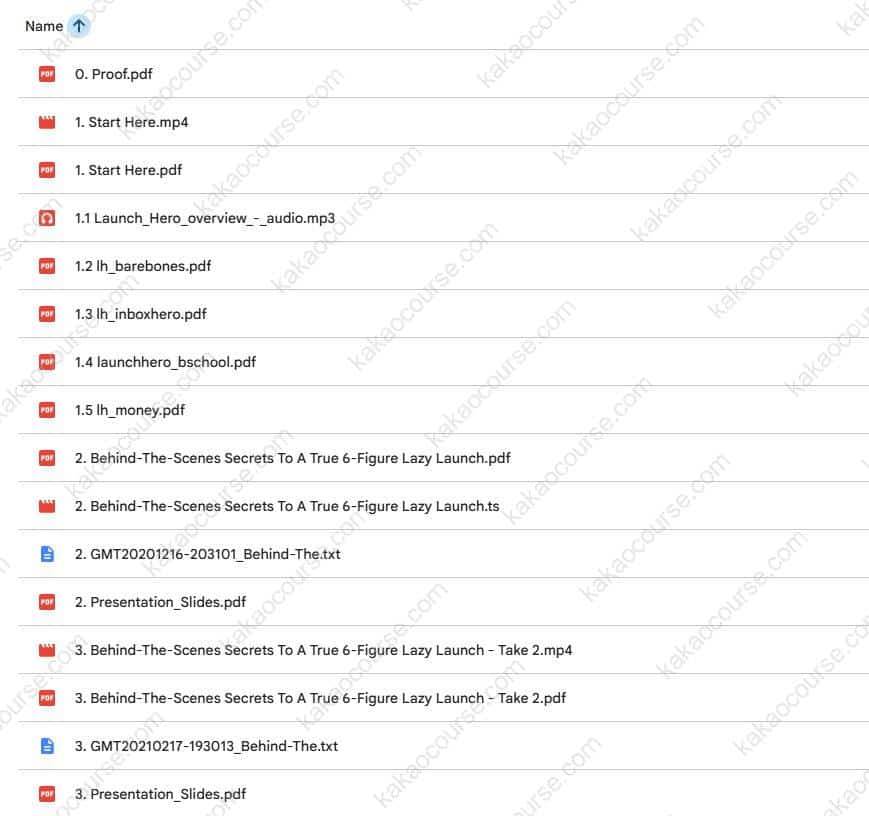 Name

0. Proof.pdf

1. Start Here.mp4

1. Start Here.pdf

1.1 Launch_Hero_overview_-_audio.mp3

1.2 lh_barebones.pdf

1.3 lh_inboxhero.pdf

1.4 launchhero_bschool.pdf

1.5 lh_money.pdf

2. Behind-The-Scenes Secrets To A True 6-Figure Lazy Launch.pdf

2. Behind-The-Scenes Secrets To A True 6-Figure Lazy Launch.ts

2. GMT20201216-203101_Behind-The.txt

2. Presentation_Slides.pdf

3. Behind-The-Scenes Secrets To A True 6-Figure Lazy Launch - Take 2.mp4

3. Behind-The-Scenes Secrets To A True 6-Figure Lazy Launch - Take 2.pdf

3. GMT20210217-193013_Behind-The.txt

3. Presentation_Slides.pdf

kakaocourse.com